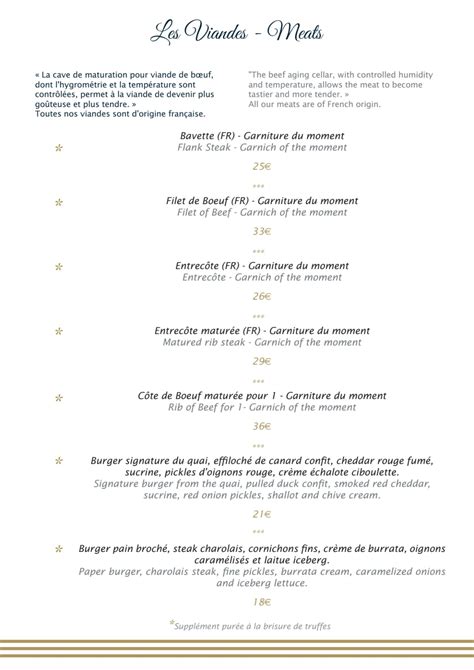 Les Viandes - Meats

« La cave de maturation pour viande de bœuf, dont l'hygrométrie et la température sont contrôlées, permet à la viande de devenir plus goûteuse et plus tendre. »
Toutes nos viandes sont d'origine française.

"The beef aging cellar, with controlled humidity and temperature, allows the meat to become tastier and more tender. »
All our meats are of French origin.

* Bavette (FR) - Garniture du moment
Flank Steak - Garnich of the moment
25€

***

* Filet de Boeuf (FR) - Garniture du moment
Filet of Beef - Garnich of the moment
33€

***

* Entrecôte (FR) - Garniture du moment
Entrecôte - Garnich of the moment
26€

***

* Entrecôte maturée (FR) - Garniture du moment
Matured rib steak - Garnich of the moment
29€

***

* Côte de Boeuf maturée pour 1 - Garniture du moment
Rib of Beef for 1- Garnich of the moment
36€

***

* Burger signature du quai, effiloché de canard confit, cheddar rouge fumé, sucrine, pickles d'oignons rouge, crème échalote ciboulette.
Signature burger from the quai, pulled duck confit, smoked red cheddar, sucrine, red onion pickles, shallot and chive cream.
21€

***

* Burger pain broché, steak charolais, cornichons fins, crème de burrata, oignons caramélisés et laitue iceberg.
Paper burger, charolais steak, fine pickles, burrata cream, caramelized onions and iceberg lettuce.
18€

*Supplément purée à la brisure de truffes